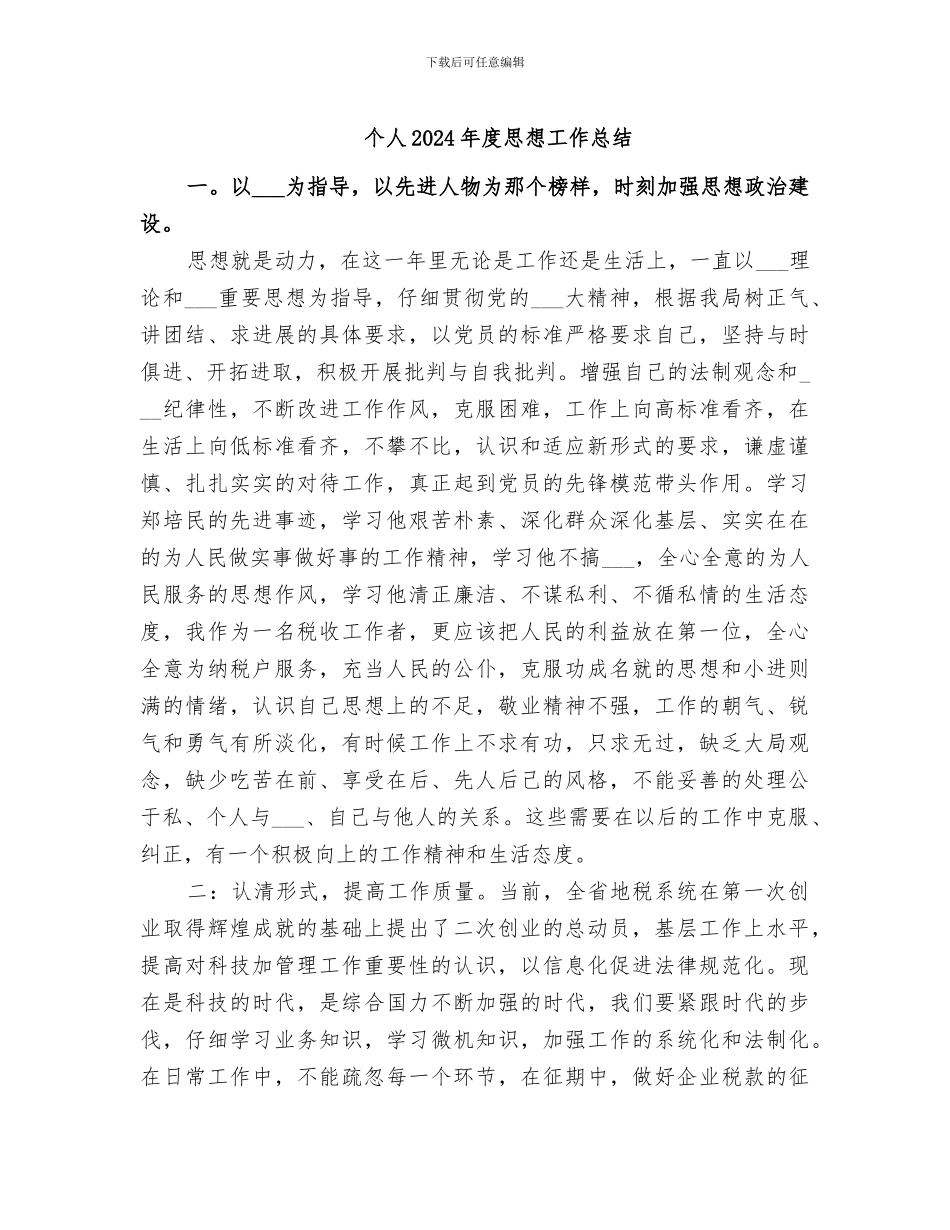 下载后可任意编辑

个人2024年度思想工作总结

一。以___为指导，以先进人物为那个榜样，时刻加强思想政治建设。

思想就是动力，在这一年里无论是工作还是生活上，一直以___理论和___重要思想为指导，仔细贯彻党的___大精神，根据我局树正气、讲团结、求进展的具体要求，以党员的标准严格要求自己，坚持与时俱进、开拓进取，积极开展批判与自我批判。增强自己的法制观念和___纪律性，不断改进工作作风，克服困难，工作上向高标准看齐，在生活上向低标准看齐，不攀不比，认识和适应新形式的要求，谦虚谨慎、扎扎实实的对待工作，真正起到党员的先锋模范带头作用。学习郑培民的先进事迹，学习他艰苦朴素、深化群众深化基层、实实在在的为人民做实事做好事的工作精神，学习他不搞___，全心全意的为人民服务的思想作风，学习他清正廉洁、不谋私利、不循私情的生活态度，我作为一名税收工作者，更应该把人民的利益放在第一位，全心全意为纳税户服务，充当人民的公仆，克服功成名就的思想和小进则满的情绪，认识自己思想上的不足，敬业精神不强，工作的朝气、锐气和勇气有所淡化，有时候工作上不求有功，只求无过，缺乏大局观念，缺少吃苦在前、享受在后、先人后己的风格，不能妥善的处理公于私、个人与___、自己与他人的关系。这些需要在以后的工作中克服、纠正，有一个积极向上的工作精神和生活态度。

二：认清形式，提高工作质量。当前，全省地税系统在第一次创业取得辉煌成就的基础上提出了二次创业的总动员，基层工作上水平，提高对科技加管理工作重要性的认识，以信息化促进法律规范化。现在是科技的时代，是综合国力不断加强的时代，我们要紧跟时代的步伐，仔细学习业务知识，学习微机知识，加强工作的系统化和法制化。在日常工作中，不能疏忽每一个环节，在征期中，做好企业税款的征